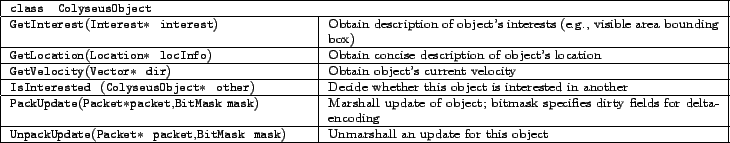 | class ColyseusObject | |
|---|---|
| GetInterest(Interest* interest) | Obtain description of object's interests (e.g., visible area bounding box) |
| GetLocation(Location* locInfo) | Obtain concise description of object's location |
| GetVelocity(Vector* dir) | Obtain object's current velocity |
| IsInterested (ColyseusObject* other) | Decide whether this object is interested in another |
| PackUpdate(Packet*packet,BitMask mask) | Marshall update of object; bitmask specifies dirty fields for delta-encoding |
| UnpackUpdate(Packet* packet,BitMask mask) | Unmarshall an update for this object |